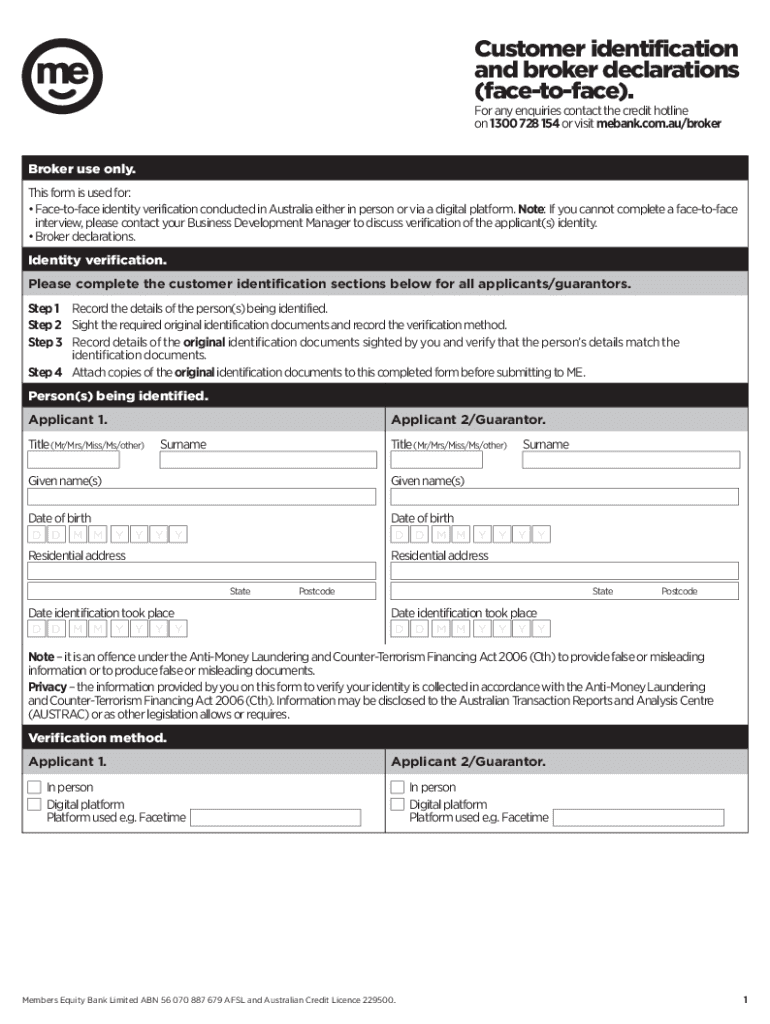 me

Customer identification and broker declarations (face-to-face).

For any enquiries contact the credit hotline on 1300 728 154 or visit mebank.com.au/broker

Broker use only.

This form is used for:
• Face-to-face identity verification conducted in Australia either in person or via a digital platform. Note: If you cannot complete a face-to-face interview, please contact your Business Development Manager to discuss verification of the applicant(s) identity.
• Broker declarations.

Identity verification.

Please complete the customer identification sections below for all applicants/guarantors.

Step 1 Record the details of the person(s) being identified.
Step 2 Sight the required original identification documents and record the verification method.
Step 3 Record details of the original identification documents sighted by you and verify that the person's details match the identification documents.
Step 4 Attach copies of the original identification documents to this completed form before submitting to ME.

Person(s) being identified.

Applicant 1.

Title (Mr/Mrs/Miss/Ms/other) Surname

Given name(s)

Date of birth
D D M M Y Y Y Y

Residential address

State Postcode

Date identification took place
D D M M Y Y Y Y

Applicant 2/Guarantor.

Title (Mr/Mrs/Miss/Ms/other) Surname

Given name(s)

Date of birth
D D M M Y Y Y Y

Residential address

State Postcode

Date identification took place
D D M M Y Y Y Y

Note – it is an offence under the Anti-Money Laundering and Counter-Terrorism Financing Act 2006 (Cth) to provide false or misleading information or to produce false or misleading documents.
Privacy – the information provided by you on this form to verify your identity is collected in accordance with the Anti-Money Laundering and Counter-Terrorism Financing Act 2006 (Cth). Information may be disclosed to the Australian Transaction Reports and Analysis Centre (AUSTRAC) or as other legislation allows or requires.

Verification method.

Applicant 1.

In person
Digital platform
Platform used e.g. Facetime

Applicant 2/Guarantor.

In person
Digital platform
Platform used e.g. Facetime

Members Equity Bank Limited ABN 56 070 887 679 AFSL and Australian Credit Licence 229500.

1